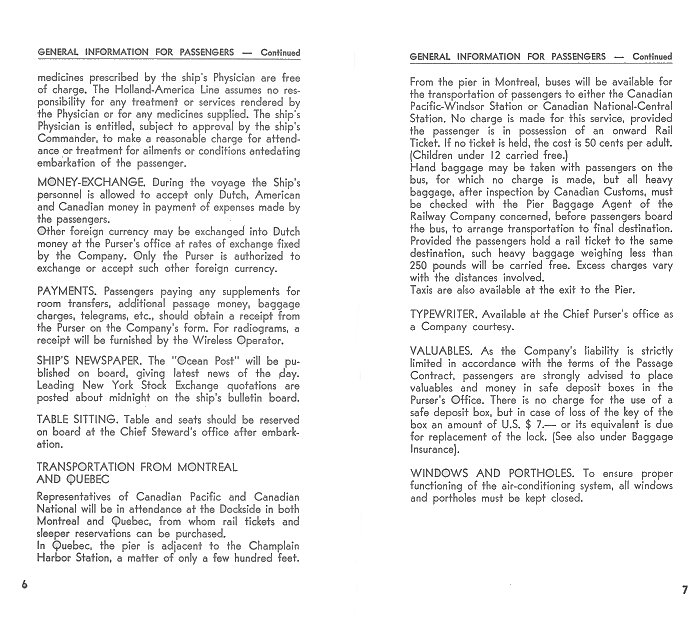 GENERAL INFORMATION FOR PASSENGERS — Continued

medicines prescribed by the ship's Physician are free of charge. The Holland-America Line assumes no responsibility for any treatment or services rendered by the Physician or for any medicines supplied. The ship's Physician is entitled, subject to approval by the ship's Commander, to make a reasonable charge for attendance or treatment for ailments or conditions antedating embarkation of the passenger.

MONEY-EXCHANGE. During the voyage the Ship's personnel is allowed to accept only Dutch, American and Canadian money in payment of expenses made by the passengers.
Other foreign currency may be exchanged into Dutch money at the Purser's office at rates of exchange fixed by the Company. Only the Purser is authorized to exchange or accept such other foreign currency.

PAYMENTS. Passengers paying any supplements for room transfers, additional passage money, baggage charges, telegrams, etc., should obtain a receipt from the Purser on the Company's form. For radiograms, a receipt will be furnished by the Wireless Operator.

SHIP'S NEWSPAPER. The "Ocean Post" will be published on board, giving latest news of the day. Leading New York Stock Exchange quotations are posted about midnight on the ship's bulletin board.

TABLE SITTING. Table and seats should be reserved on board at the Chief Steward's office after embarkation.

TRANSPORTATION FROM MONTREAL AND QUEBEC

Representatives of Canadian Pacific and Canadian National will be in attendance at the Dockside in both Montreal and Quebec, from whom rail tickets and sleeper reservations can be purchased.
In Quebec, the pier is adjacent to the Champlain Harbor Station, a matter of only a few hundred feet.

6

GENERAL INFORMATION FOR PASSENGERS — Continued

From the pier in Montreal, buses will be available for the transportation of passengers to either the Canadian Pacific-Windsor Station or Canadian National-Central Station. No charge is made for this service, provided the passenger is in possession of an onward Rail Ticket. If no ticket is held, the cost is 50 cents per adult. (Children under 12 carried free.)
Hand baggage may be taken with passengers on the bus, for which no charge is made, but all heavy baggage, after inspection by Canadian Customs, must be checked with the Pier Baggage Agent of the Railway Company concerned, before passengers board the bus, to arrange transportation to final destination. Provided the passengers hold a rail ticket to the same destination, such heavy baggage weighing less than 250 pounds will be carried free. Excess charges vary with the distances involved.
Taxis are also available at the exit to the Pier.

TYPEWRITER. Available at the Chief Purser's office as a Company courtesy.

VALUABLES. As the Company's liability is strictly limited in accordance with the terms of the Passage Contract, passengers are strongly advised to place valuables and money in safe deposit boxes in the Purser's Office. There is no charge for the use of a safe deposit box, but in case of loss of the key of the box an amount of U.S. $ 7.— or its equivalent is due for replacement of the lock. (See also under Baggage Insurance).

WINDOWS AND PORTHOLES. To ensure proper functioning of the air-conditioning system, all windows and portholes must be kept closed.

7